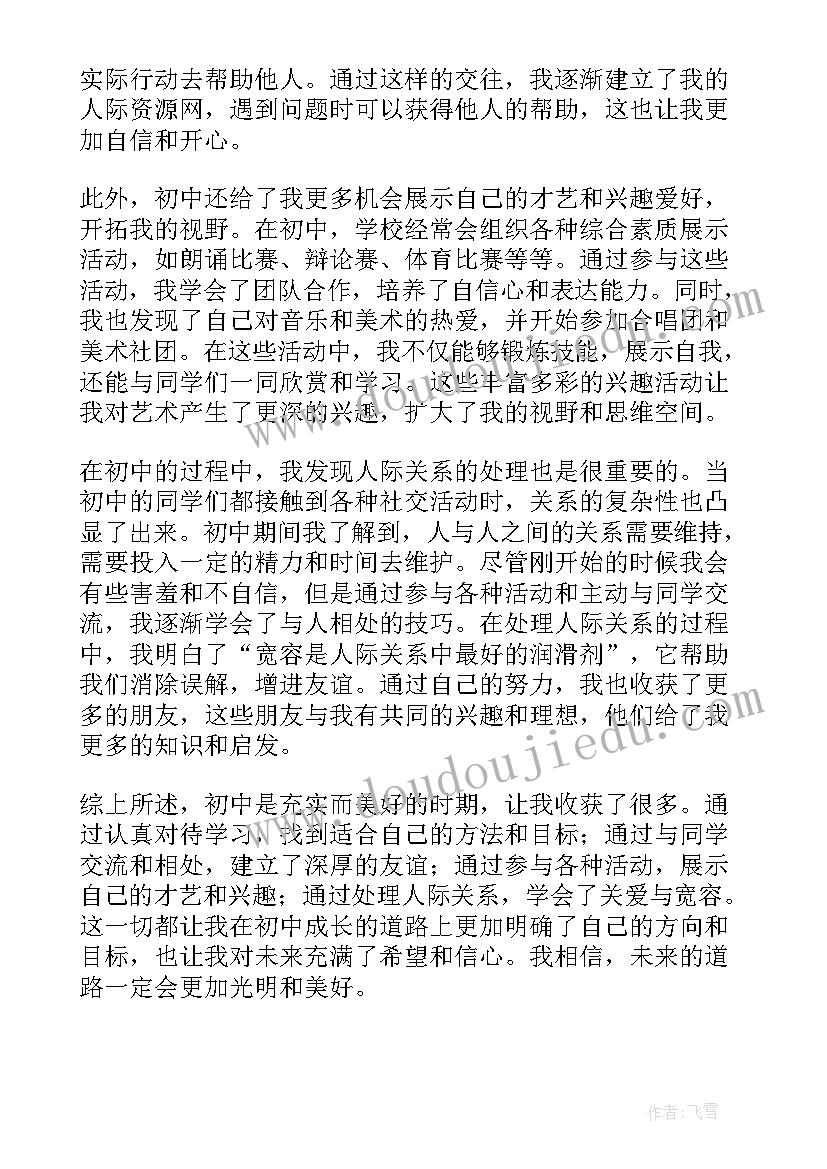 实际行动去帮助他人。通过这样的交往，我逐渐建立了我的人际资源网，遇到问题时可以获得他人的帮助，这也让我更加自信和开心。

此外，初中还给了我更多机会展示自己的才艺和兴趣爱好，开拓我的视野。在初中，学校经常会组织各种综合素质展示活动，如朗诵比赛、辩论赛、体育比赛等等。通过参与这些活动，我学会了团队合作，培养了自信心和表达能力。同时，我也发现了自己对音乐和美术的热爱，并开始参加合唱团和美术社团。在这些活动中，我不仅能够锻炼技能，展示自我，还能与同学们一同欣赏和学习。这些丰富多彩的兴趣活动让我对艺术产生了更深的兴趣，扩大了我的视野和思维空间。

在初中的过程中，我发现人际关系的处理也是很重要的。当初中的同学们都接触到各种社交活动时，关系的复杂性也凸显了出来。初中期间我了解到，人与人之间的关系需要维持，需要投入一定的精力和时间去维护。尽管刚开始的时候我会有些害羞和不自信，但是通过参与各种活动和主动与同学交流，我逐渐学会了与人相处的技巧。在处理人际关系的过程中，我明白了“宽容是人际关系中最好的润滑剂”，它帮助我们消除误解，增进友谊。通过自己的努力，我也收获了更多的朋友，这些朋友与我有共同的兴趣和理想，他们给了我更多的知识和启发。

综上所述，初中是充实而美好的时期，让我收获了很多。通过认真对待学习，找到适合自己的方法和目标；通过与同学交流和相处，建立了深厚的友谊；通过参与各种活动，展示自己的才艺和兴趣；通过处理人际关系，学会了关爱与宽容。这一切都让我在初中成长的道路上更加明确了自己的方向和目标，也让我对未来充满了希望和信心。我相信，未来的道路一定会更加光明和美好。

www.doudoujiedu.com

作者：飞雪